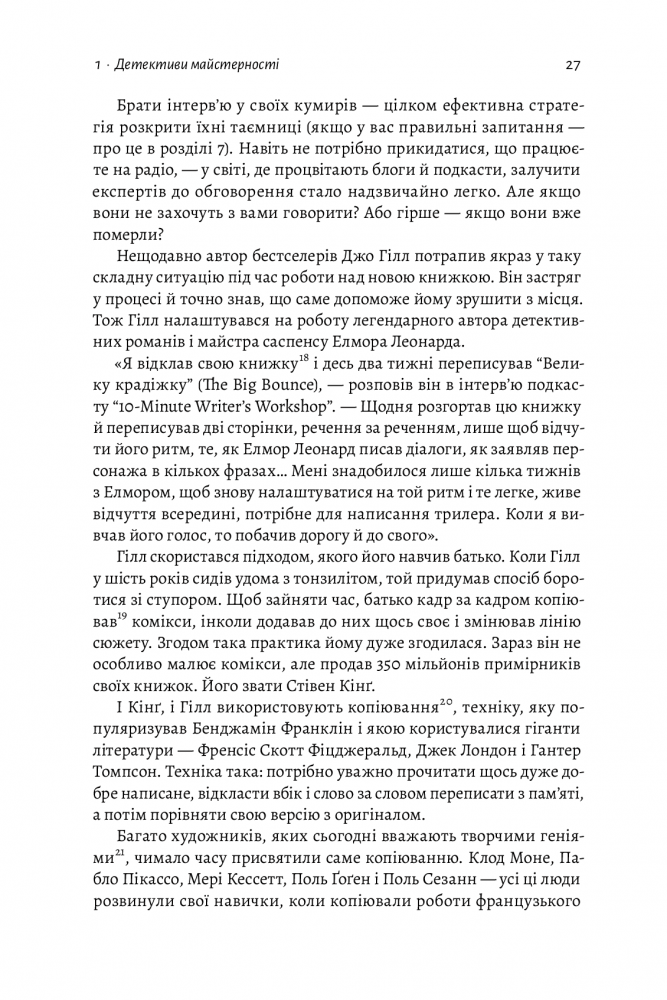 1 · Детективи майстерності 27

Брати інтерв'ю у своїх кумирів — цілком ефективна стратегія розкрити їхні таємниці (якщо у вас правильні запитання — про це в розділі 7). Навіть не потрібно прикидатися, що працюєте на радіо, — у світі, де процвітають блоги й подкасти, залучити експертів до обговорення стало надзвичайно легко. Але якщо вони не захочуть з вами говорити? Або гірше — якщо вони вже померли?

Нещодавно автор бестселерів Джо Гілл потрапив якраз у таку складну ситуацію під час роботи над новою книжкою. Він застряг у процесі й точно знав, що саме допоможе йому зрушити з місця. Тож Гілл налаштувався на роботу легендарного автора детективних романів і майстра саспенсу Елмора Леонарда.

«Я відклав свою книжку$^{18}$ і десь два тижні переписував "Велику крадіжку" (The Big Bounce), — розповів він в інтерв'ю подкасту "10-Minute Writer's Workshop". — Щодня розгортав цю книжку й переписував дві сторінки, речення за реченням, лише щоб відчути його ритм, те, як Елмор Леонард писав діалоги, як заявляв персонажа в кількох фразах... Мені знадобилося лише кілька тижнів з Елмором, щоб знову налаштуватися на той ритм і те легке, живе відчуття всередині, потрібне для написання трилера. Коли я вивчав його голос, то побачив дорогу й до свого».

Гілл скористався підходом, якого його навчив батько. Коли Гілл у шість років сидів удома з тонзилітом, той придумав спосіб боротися зі ступором. Щоб зайняти час, батько кадр за кадром копіював$^{19}$ комікси, інколи додавав до них щось своє і змінював лінію сюжету. Згодом така практика йому дуже згодилася. Зараз він не особливо малює комікси, але продав 350 мільйонів примірників своїх книжок. Його звати Стівен Кінґ.

І Кінґ, і Гілл використовують копіювання$^{20}$, техніку, яку популяризував Бенджамін Франклін і якою користувалися гіганти літератури — Френсіс Скотт Фіцджеральд, Джек Лондон і Гантер Томпсон. Техніка така: потрібно уважно прочитати щось дуже добре написане, відкласти вбік і слово за словом переписати з пам'яті, а потім порівняти свою версію з оригіналом.

Багато художників, яких сьогодні вважають творчими геніями$^{21}$, чимало часу присвятили саме копіюванню. Клод Моне, Пабло Пікассо, Мері Кессетт, Поль Ґоґен і Поль Сезанн — усі ці люди розвинули свої навички, коли копіювали роботи французького